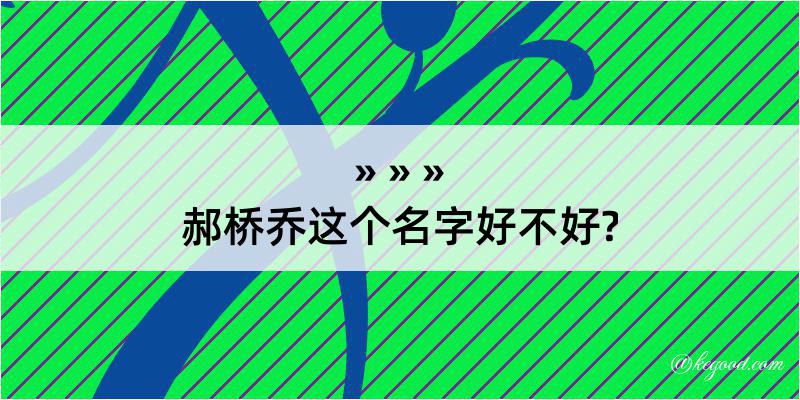 » » »
郝桥乔这个名字好不好?

@kegood.com